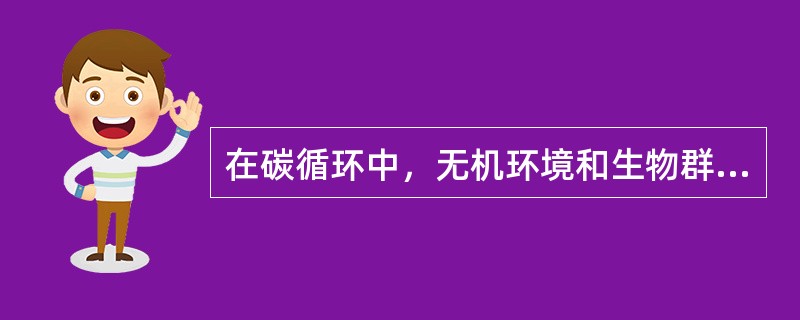 在碳循环中，无机环境和生物群...